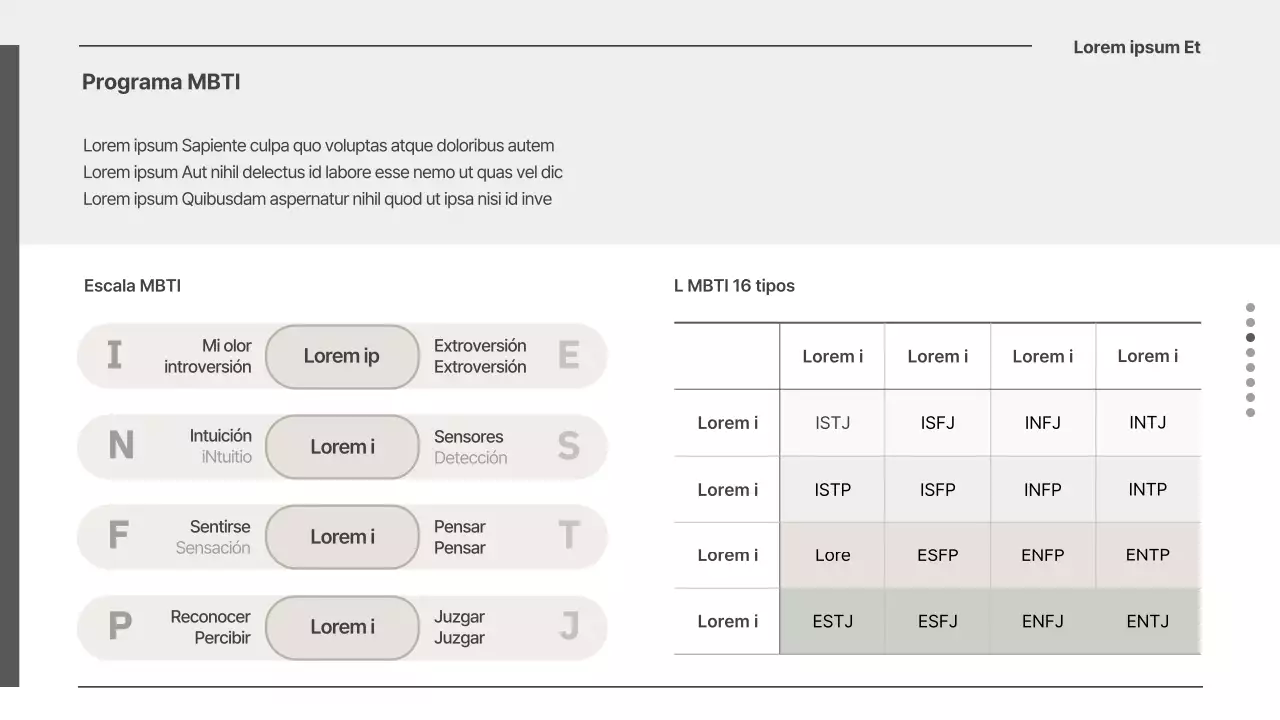 Lorem ipsum Et

Programa MBTI

Lorem ipsum Sapiente culpa quo voluptas atque doloribus autem
Lorem ipsum Aut nihil delectus id labore esse nemo ut quas vel dic
Lorem ipsum Quibusdam aspernatur nihil quod ut ipsa nisi id inve

Escala MBTI

I Mi olor introversión Lorem ip Extroversión Extroversión E

N Intuición iNtuitio Lorem i Sensores Detección S

F Sentirse Sensación Lorem i Pensar Pensar T

P Reconocer Percibir Lorem i Juzgar Juzgar J

L MBTI 16 tipos

| | Lorem i | Lorem i | Lorem i | Lorem i |
|---|---|---|---|---|
| Lorem i | ISTJ | ISFJ | INFJ | INTJ |
| Lorem i | ISTP | ISFP | INFP | INTP |
| Lorem i | Lore | ESFP | ENFP | ENTP |
| Lorem i | ESTJ | ESFJ | ENFJ | ENTJ |